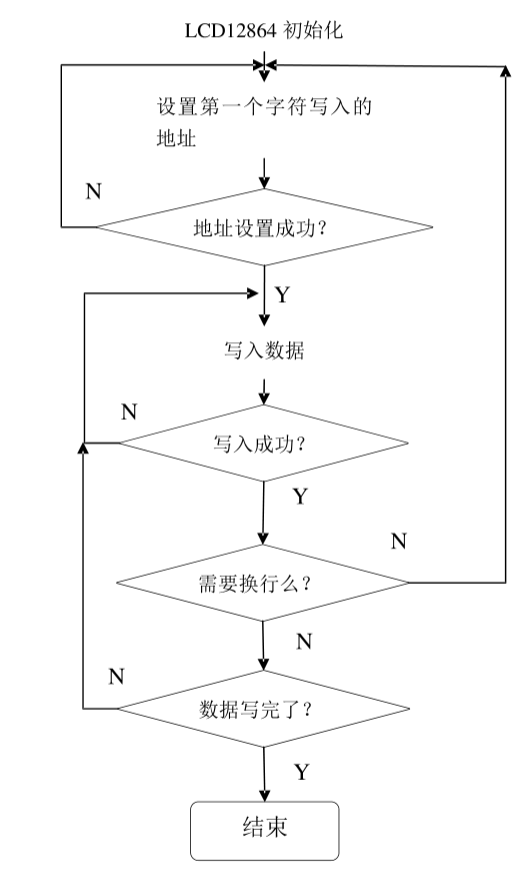 LCD12864 初始化

设置第一个字符写入的地址

N

地址设置成功?

Y

写入数据

N

写入成功?

Y

N

需要换行么?

N

N

数据写完了?

Y

结束